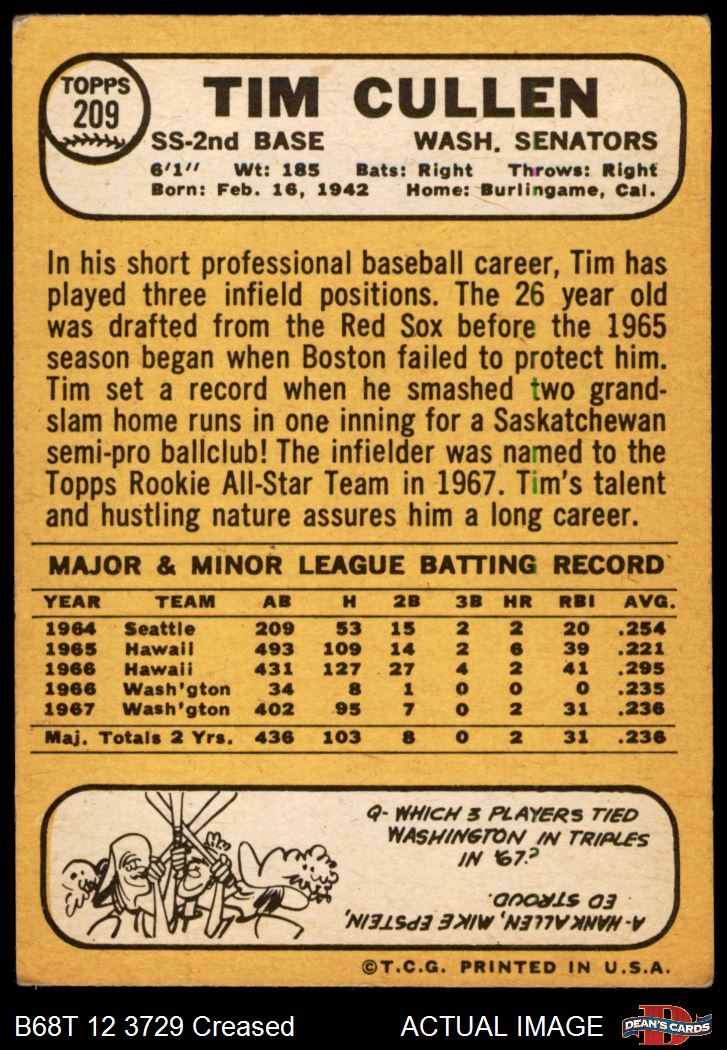 TOPPS
209

TIM CULLEN

SS-2nd BASE WASH. SENATORS
6'1" Wt: 185 Bats: Right Throws: Right
Born: Feb. 16, 1942 Home: Burlingame, Cal.

In his short professional baseball career, Tim has played three infield positions. The 26 year old was drafted from the Red Sox before the 1965 season began when Boston failed to protect him. Tim set a record when he smashed two grand-slam home runs in one inning for a Saskatchewan semi-pro ballclub! The infielder was named to the Topps Rookie All-Star Team in 1967. Tim's talent and hustling nature assures him a long career.

MAJOR & MINOR LEAGUE BATTING RECORD

| YEAR | TEAM | AB | H | 2B | 3B | HR | RBI | AVG. |
|---|---|---|---|---|---|---|---|---|
| 1964 | Seattle | 209 | 53 | 15 | 2 | 2 | 20 | .254 |
| 1965 | Hawaii | 493 | 109 | 14 | 2 | 6 | 39 | .221 |
| 1966 | Hawaii | 431 | 127 | 27 | 4 | 2 | 41 | .295 |
| 1966 | Wash'gton | 34 | 8 | 1 | 0 | 0 | 0 | .235 |
| 1967 | Wash'gton | 402 | 95 | 7 | 0 | 2 | 31 | .236 |
| Maj. Totals 2 Yrs. | | 436 | 103 | 8 | 0 | 2 | 31 | .236 |

Q- WHICH 3 PLAYERS TIED WASHINGTON IN TRIPLES IN '67?

A- HANK ALLEN, MIKE EPSTEIN, ED STROUD.

©T.C.G. PRINTED IN U.S.A.

B68T 12 3729 Creased ACTUAL IMAGE DEAN'S CARDS